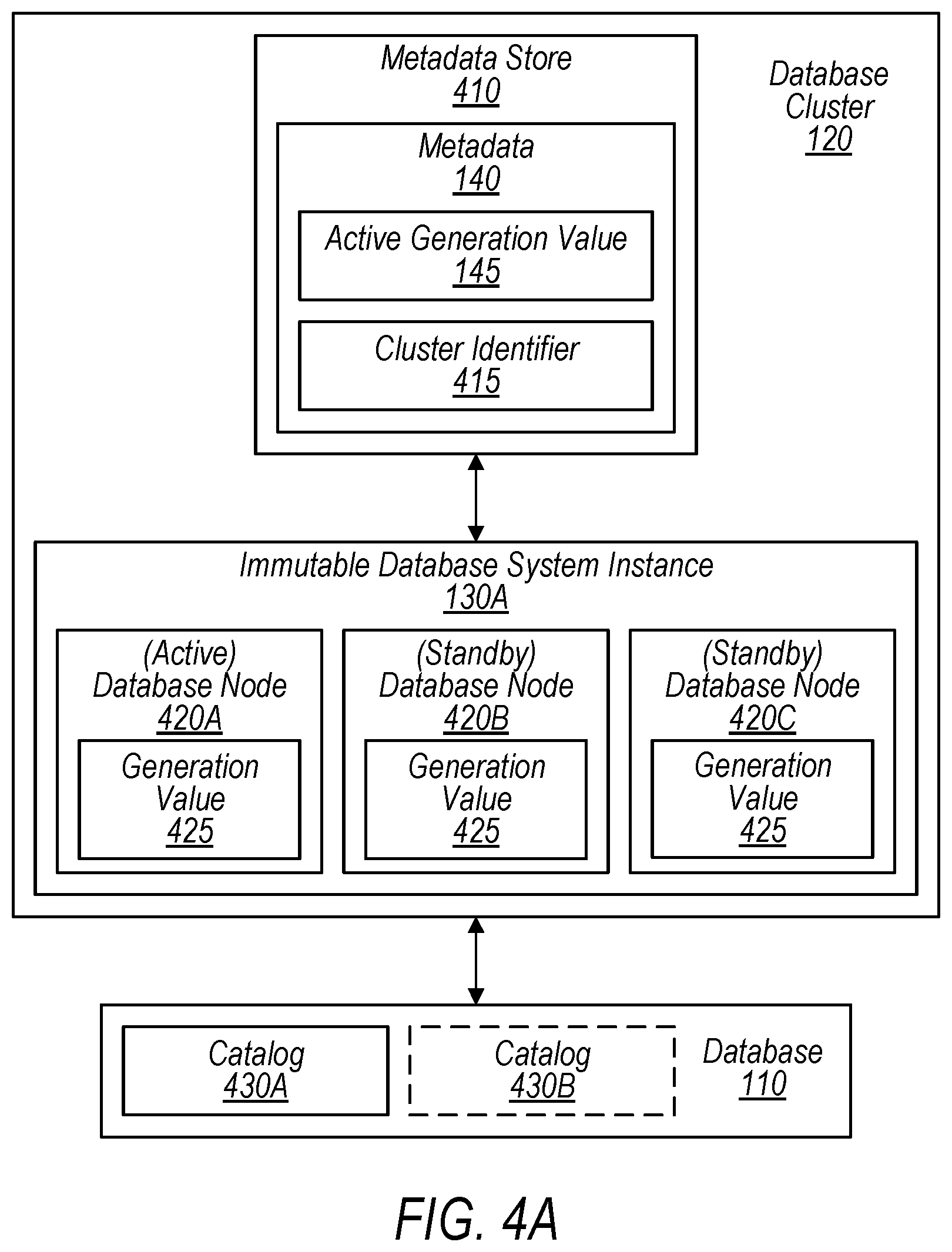 Metadata Store
410

Metadata
140

Active Generation Value
145

Cluster Identifier
415

Database Cluster
120

Immutable Database System Instance
130A

(Active) Database Node
420A

Generation Value
425

(Standby) Database Node
420B

Generation Value
425

(Standby) Database Node
420C

Generation Value
425

Catalog
430A

Catalog
430B

Database
110

FIG. 4A